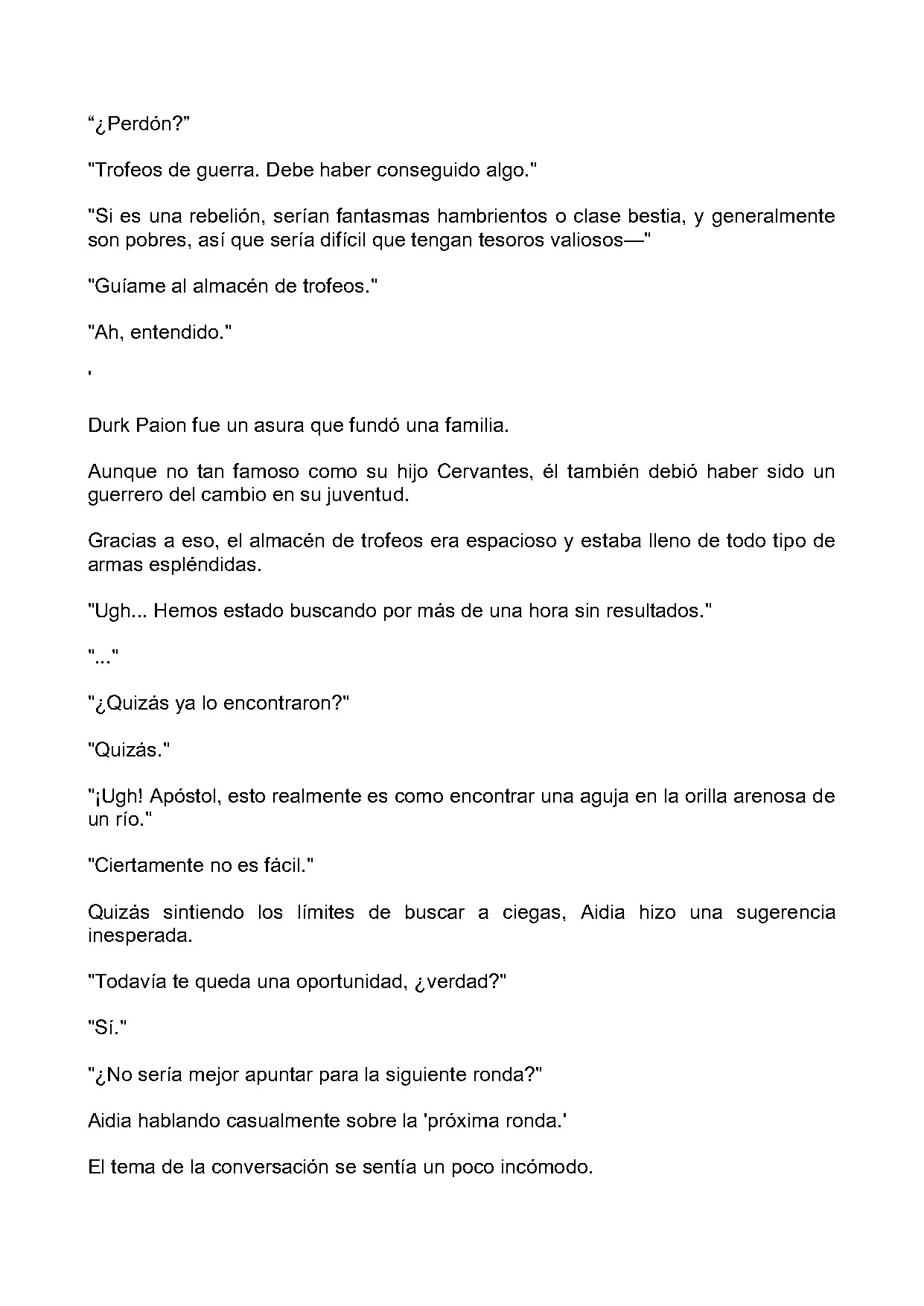 “¿Perdón?”

"Trofeos de guerra. Debe haber conseguido algo."

"Si es una rebelión, serían fantasmas hambrientos o clase bestia, y generalmente son pobres, así que sería difícil que tengan tesoros valiosos—"

"Guíame al almacén de trofeos."

"Ah, entendido."

'

Durk Paion fue un asura que fundó una familia.

Aunque no tan famoso como su hijo Cervantes, él también debió haber sido un guerrero del cambio en su juventud.

Gracias a eso, el almacén de trofeos era espacioso y estaba lleno de todo tipo de armas espléndidas.

"Ugh... Hemos estado buscando por más de una hora sin resultados."

"..."

"¿Quizás ya lo encontraron?"

"Quizás."

"¡Ugh! Apóstol, esto realmente es como encontrar una aguja en la orilla arenosa de un río."

"Ciertamente no es fácil."

Quizás sintiendo los límites de buscar a ciegas, Aidia hizo una sugerencia inesperada.

"Todavía te queda una oportunidad, ¿verdad?"

"Sí."

"¿No sería mejor apuntar para la siguiente ronda?"

Aidia hablando casualmente sobre la 'próxima ronda.'

El tema de la conversación se sentía un poco incómodo.